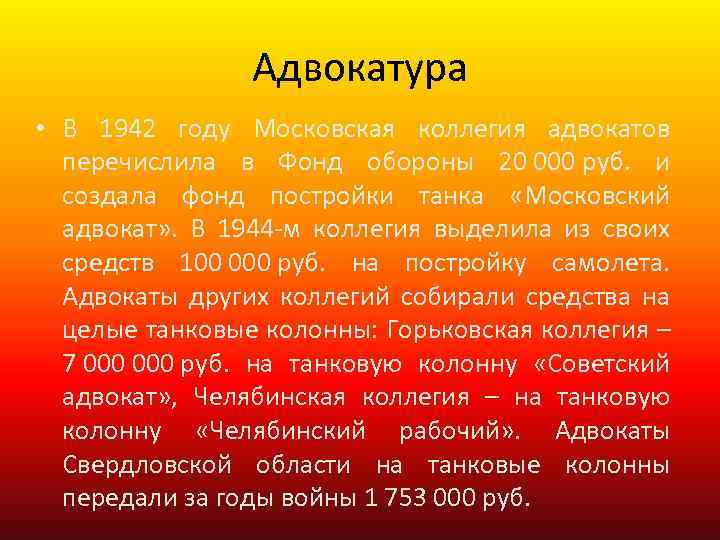 Адвокатура

• В 1942 году Московская коллегия адвокатов перечислила в Фонд обороны 20 000 руб. и создала фонд постройки танка «Московский адвокат». В 1944-м коллегия выделила из своих средств 100 000 руб. на постройку самолета. Адвокаты других коллегий собирали средства на целые танковые колонны: Горьковская коллегия – 7 000 000 руб. на танковую колонну «Советский адвокат», Челябинская коллегия – на танковую колонну «Челябинский рабочий». Адвокаты Свердловской области на танковые колонны передали за годы войны 1 753 000 руб.